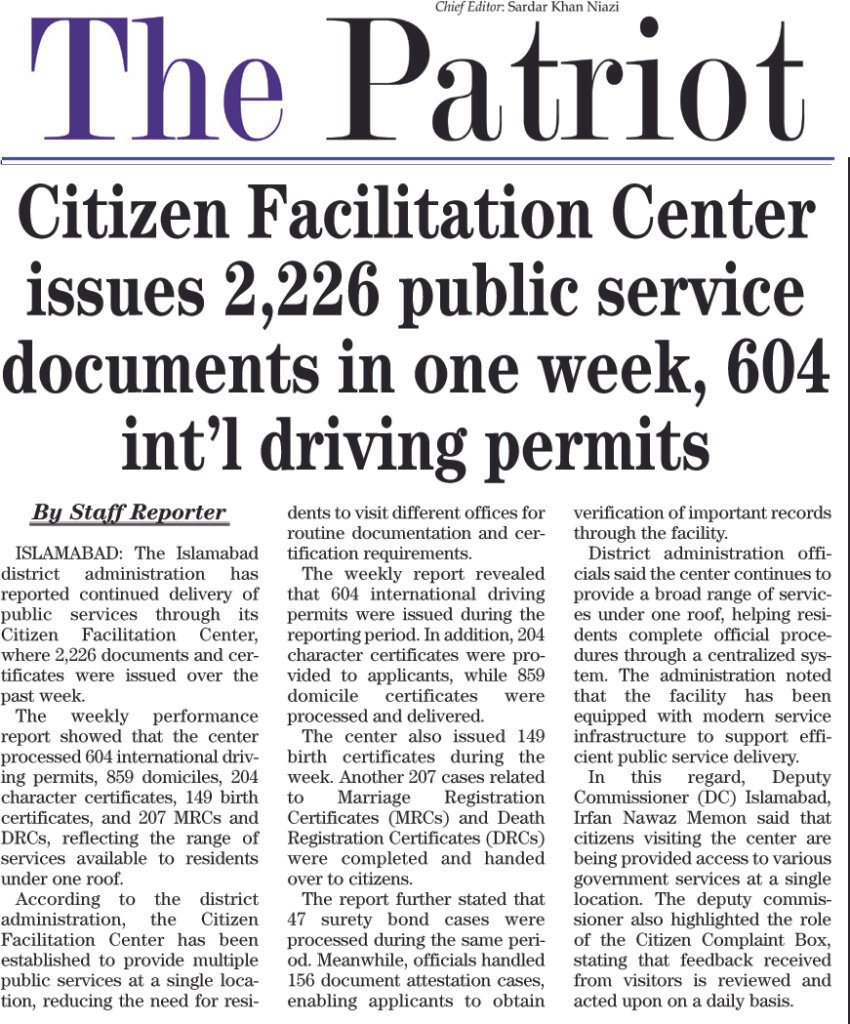 Chief Editor: Sardar Khan Niazi

The Patriot

Citizen Facilitation Center issues 2,226 public service documents in one week, 604 int'l driving permits

By Staff Reporter

ISLAMABAD: The Islamabad district administration has reported continued delivery of public services through its Citizen Facilitation Center, where 2,226 documents and certificates were issued over the past week.

The weekly performance report showed that the center processed 604 international driving permits, 859 domiciles, 204 character certificates, 149 birth certificates, and 207 MRCs and DRCs, reflecting the range of services available to residents under one roof.

According to the district administration, the Citizen Facilitation Center has been established to provide multiple public services at a single location, reducing the need for residents to visit different offices for routine documentation and certification requirements.

The weekly report revealed that 604 international driving permits were issued during the reporting period. In addition, 204 character certificates were provided to applicants, while 859 domicile certificates were processed and delivered.

The center also issued 149 birth certificates during the week. Another 207 cases related to Marriage Registration Certificates (MRCs) and Death Registration Certificates (DRCs) were completed and handed over to citizens.

The report further stated that 47 surety bond cases were processed during the same period. Meanwhile, officials handled 156 document attestation cases, enabling applicants to obtain verification of important records through the facility.

District administration officials said the center continues to provide a broad range of services under one roof, helping residents complete official procedures through a centralized system. The administration noted that the facility has been equipped with modern service infrastructure to support efficient public service delivery.

In this regard, Deputy Commissioner (DC) Islamabad, Irfan Nawaz Memon said that citizens visiting the center are being provided access to various government services at a single location. The deputy commissioner also highlighted the role of the Citizen Complaint Box, stating that feedback received from visitors is reviewed and acted upon on a daily basis.